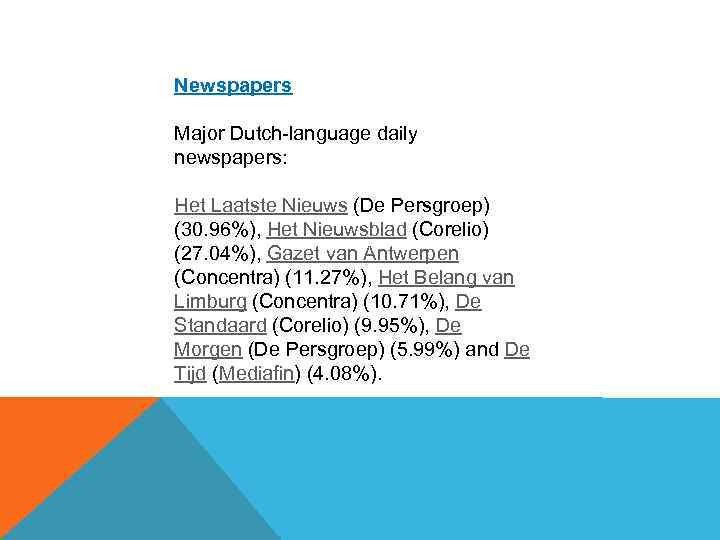 Newspapers

Major Dutch-language daily newspapers:

Het Laatste Nieuws (De Persgroep) (30.96%), Het Nieuwsblad (Corelio) (27.04%), Gazet van Antwerpen (Concentra) (11.27%), Het Belang van Limburg (Concentra) (10.71%), De Standaard (Corelio) (9.95%), De Morgen (De Persgroep) (5.99%) and De Tijd (Mediafin) (4.08%).